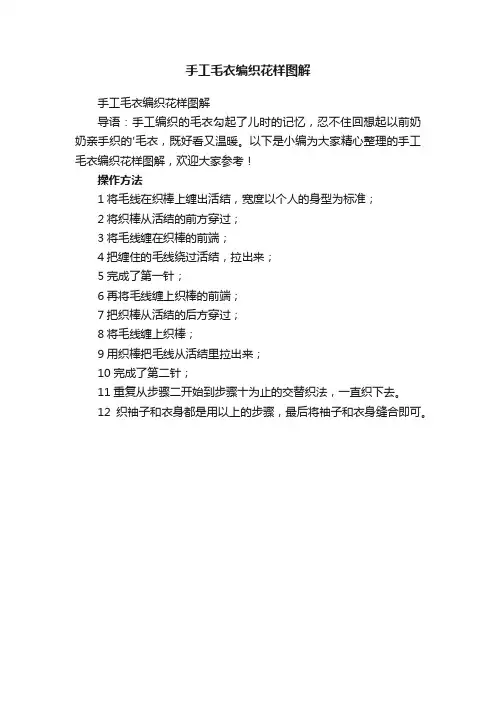 手工毛衣编织花样图解

手工毛衣编织花样图解

导语：手工编织的毛衣勾起了儿时的记忆，忍不住回想起以前奶奶亲手织的'毛衣，既好看又温暖。以下是小编为大家精心整理的手工毛衣编织花样图解，欢迎大家参考！

操作方法

1 将毛线在织棒上缠出活结，宽度以个人的身型为标准；

2 将织棒从活结的前方穿过；

3 将毛线缠在织棒的前端；

4 把缠住的毛线绕过活结，拉出来；

5 完成了第一针；

6 再将毛线缠上织棒的前端；

7 把织棒从活结的后方穿过；

8 将毛线缠上织棒；

9 用织棒把毛线从活结里拉出来；

10 完成了第二针；

11 重复从步骤二开始到步骤十为止的交替织法，一直织下去。

12 织袖子和衣身都是用以上的步骤，最后将袖子和衣身缝合即可。